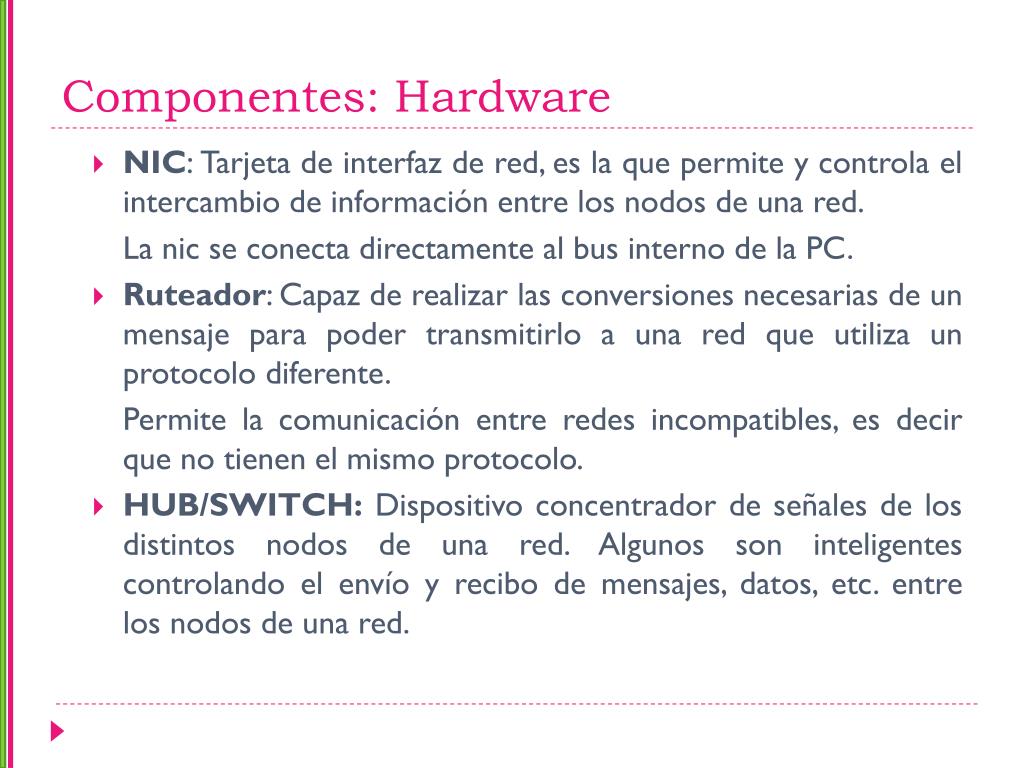 Componentes: Hardware

NIC: Tarjeta de interfaz de red, es la que permite y controla el intercambio de información entre los nodos de una red.

La nic se conecta directamente al bus interno de la PC.

Ruteador: Capaz de realizar las conversiones necesarias de un mensaje para poder transmitirlo a una red que utiliza un protocolo diferente.

Permite la comunicación entre redes incompatibles, es decir que no tienen el mismo protocolo.

HUB/SWITCH: Dispositivo concentrador de señales de los distintos nodos de una red. Algunos son inteligentes controlando el envío y recibo de mensajes, datos, etc. entre los nodos de una red.